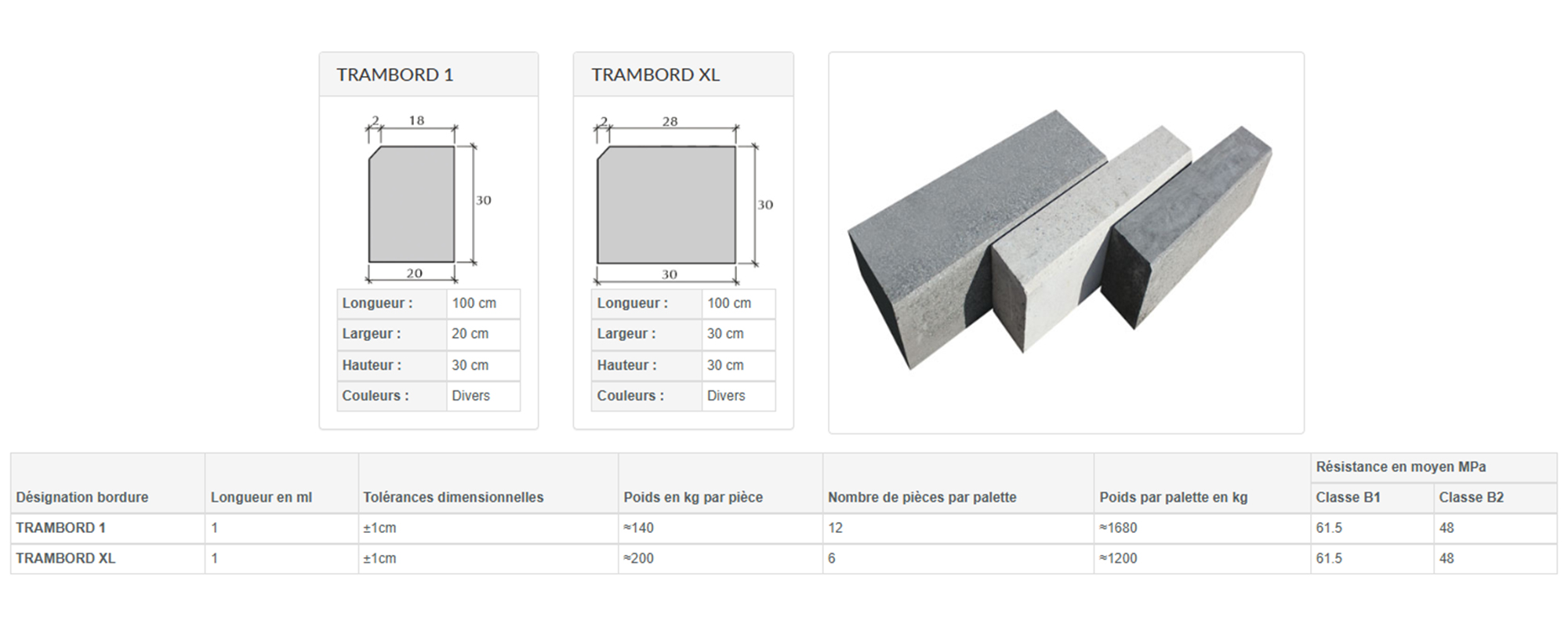 TRAMBORD 1

2
18
30
20

| Longueur : | 100 cm |
|---|---|
| Largeur : | 20 cm |
| Hauteur : | 30 cm |
| Couleurs : | Divers |

TRAMBORD XL

2
28
30
30

| Longueur : | 100 cm |
|---|---|
| Largeur : | 30 cm |
| Hauteur : | 30 cm |
| Couleurs : | Divers |

| Désignation bordure | Longueur en ml | Tolérances dimensionnelles | Poids en kg par pièce | Nombre de pièces par palette | Poids par palette en kg | Résistance en moyen MPa Classe B1 | Résistance en moyen MPa Classe B2 |
|---|---|---|---|---|---|---|---|
| TRAMBORD 1 | 1 | ±1cm | ≈140 | 12 | ≈1680 | 61.5 | 48 |
| TRAMBORD XL | 1 | ±1cm | ≈200 | 6 | ≈1200 | 61.5 | 48 |